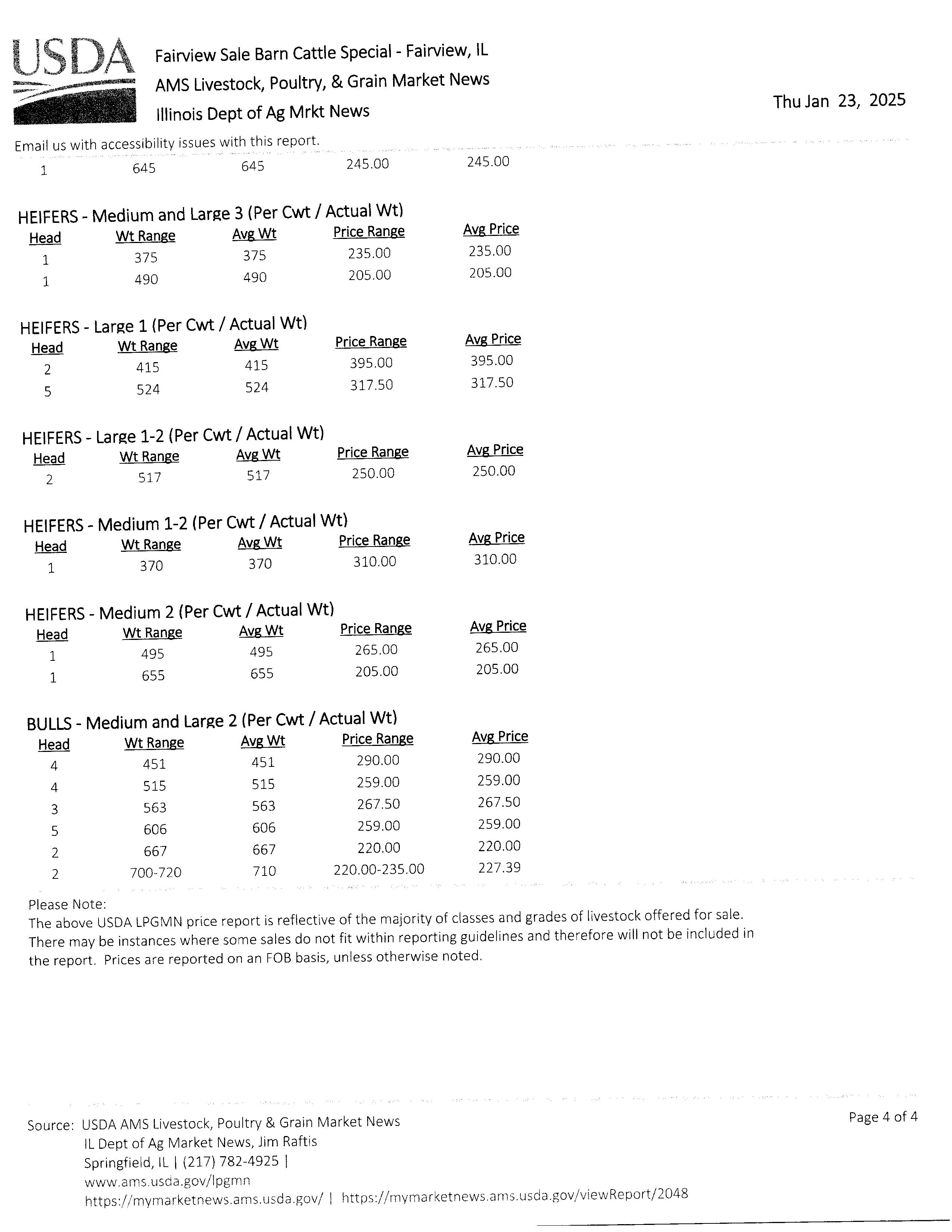 USDA

Fairview Sale Barn Cattle Special - Fairview, IL
AMS Livestock, Poultry, & Grain Market News
Illinois Dept of Ag Mrkt News

Thu Jan 23, 2025

Email us with accessibility issues with this report.

| 1 | 645 | 645 | 245.00 | 245.00 |
|---|---|---|---|---|

HEIFERS - Medium and Large 3 (Per Cwt / Actual Wt)

| Head | Wt Range | Avg Wt | Price Range | Avg Price |
|---|---|---|---|---|
| 1 | 375 | 375 | 235.00 | 235.00 |
| 1 | 490 | 490 | 205.00 | 205.00 |

HEIFERS - Large 1 (Per Cwt / Actual Wt)

| Head | Wt Range | Avg Wt | Price Range | Avg Price |
|---|---|---|---|---|
| 2 | 415 | 415 | 395.00 | 395.00 |
| 5 | 524 | 524 | 317.50 | 317.50 |

HEIFERS - Large 1-2 (Per Cwt / Actual Wt)

| Head | Wt Range | Avg Wt | Price Range | Avg Price |
|---|---|---|---|---|
| 2 | 517 | 517 | 250.00 | 250.00 |

HEIFERS - Medium 1-2 (Per Cwt / Actual Wt)

| Head | Wt Range | Avg Wt | Price Range | Avg Price |
|---|---|---|---|---|
| 1 | 370 | 370 | 310.00 | 310.00 |

HEIFERS - Medium 2 (Per Cwt / Actual Wt)

| Head | Wt Range | Avg Wt | Price Range | Avg Price |
|---|---|---|---|---|
| 1 | 495 | 495 | 265.00 | 265.00 |
| 1 | 655 | 655 | 205.00 | 205.00 |

BULLS - Medium and Large 2 (Per Cwt / Actual Wt)

| Head | Wt Range | Avg Wt | Price Range | Avg Price |
|---|---|---|---|---|
| 4 | 451 | 451 | 290.00 | 290.00 |
| 4 | 515 | 515 | 259.00 | 259.00 |
| 3 | 563 | 563 | 267.50 | 267.50 |
| 5 | 606 | 606 | 259.00 | 259.00 |
| 2 | 667 | 667 | 220.00 | 220.00 |
| 2 | 700-720 | 710 | 220.00-235.00 | 227.39 |

Please Note:
The above USDA LPGMN price report is reflective of the majority of classes and grades of livestock offered for sale. There may be instances where some sales do not fit within reporting guidelines and therefore will not be included in the report. Prices are reported on an FOB basis, unless otherwise noted.

Source: USDA AMS Livestock, Poultry & Grain Market News
IL Dept of Ag Market News, Jim Raftis
Springfield, IL | (217) 782-4925 |
www.ams.usda.gov/lpgmn
https://mymarketnews.ams.usda.gov/ | https://mymarketnews.ams.usda.gov/viewReport/2048

Page 4 of 4